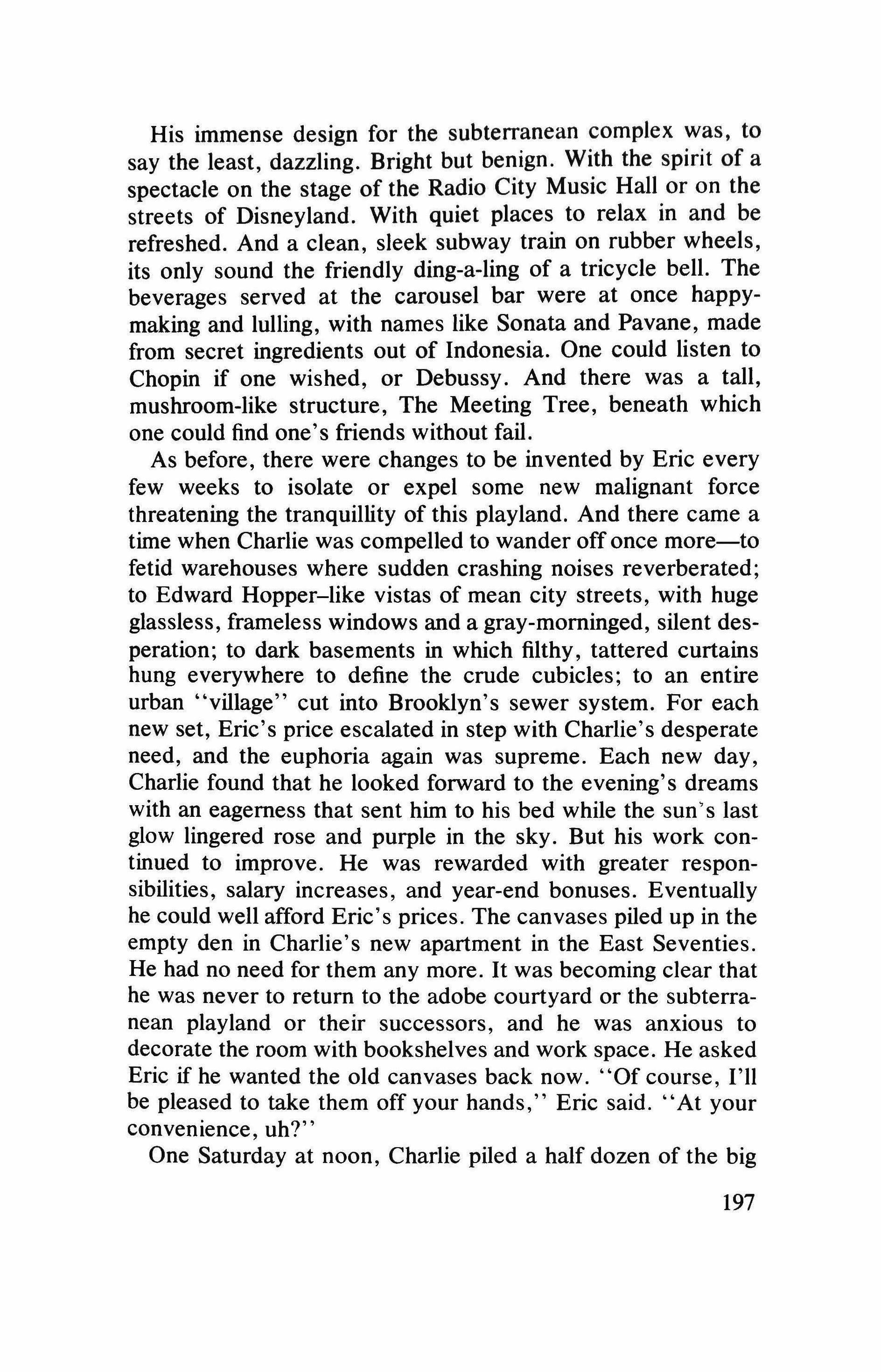 His immense design for the subterranean complex was, to say the least, dazzling. Bright but benign. With the spirit of a spectacle on the stage of the Radio City Music Hall or on the streets of Disneyland. With quiet places to relax in and be refreshed. And a clean, sleek subway train on rubber wheels, its only sound the friendly ding-a-ling of a tricycle bell. The beverages served at the carousel bar were at once happy-making and lulling, with names like Sonata and Pavane, made from secret ingredients out of Indonesia. One could listen to Chopin if one wished, or Debussy. And there was a tall, mushroom-like structure, The Meeting Tree, beneath which one could find one's friends without fail.

As before, there were changes to be invented by Eric every few weeks to isolate or expel some new malignant force threatening the tranquillity of this playland. And there came a time when Charlie was compelled to wander off once more—to fetid warehouses where sudden crashing noises reverberated; to Edward Hopper–like vistas of mean city streets, with huge glassless, frameless windows and a gray-morninged, silent desperation; to dark basements in which filthy, tattered curtains hung everywhere to define the crude cubicles; to an entire urban "village" cut into Brooklyn's sewer system. For each new set, Eric's price escalated in step with Charlie's desperate need, and the euphoria again was supreme. Each new day, Charlie found that he looked forward to the evening's dreams with an eagerness that sent him to his bed while the sun's last glow lingered rose and purple in the sky. But his work continued to improve. He was rewarded with greater responsibilities, salary increases, and year-end bonuses. Eventually he could well afford Eric's prices. The canvases piled up in the empty den in Charlie's new apartment in the East Seventies. He had no need for them any more. It was becoming clear that he was never to return to the adobe courtyard or the subterranean playland or their successors, and he was anxious to decorate the room with bookshelves and work space. He asked Eric if he wanted the old canvases back now. "Of course, I'll be pleased to take them off your hands," Eric said. "At your convenience, uh?"

One Saturday at noon, Charlie piled a half dozen of the big

197